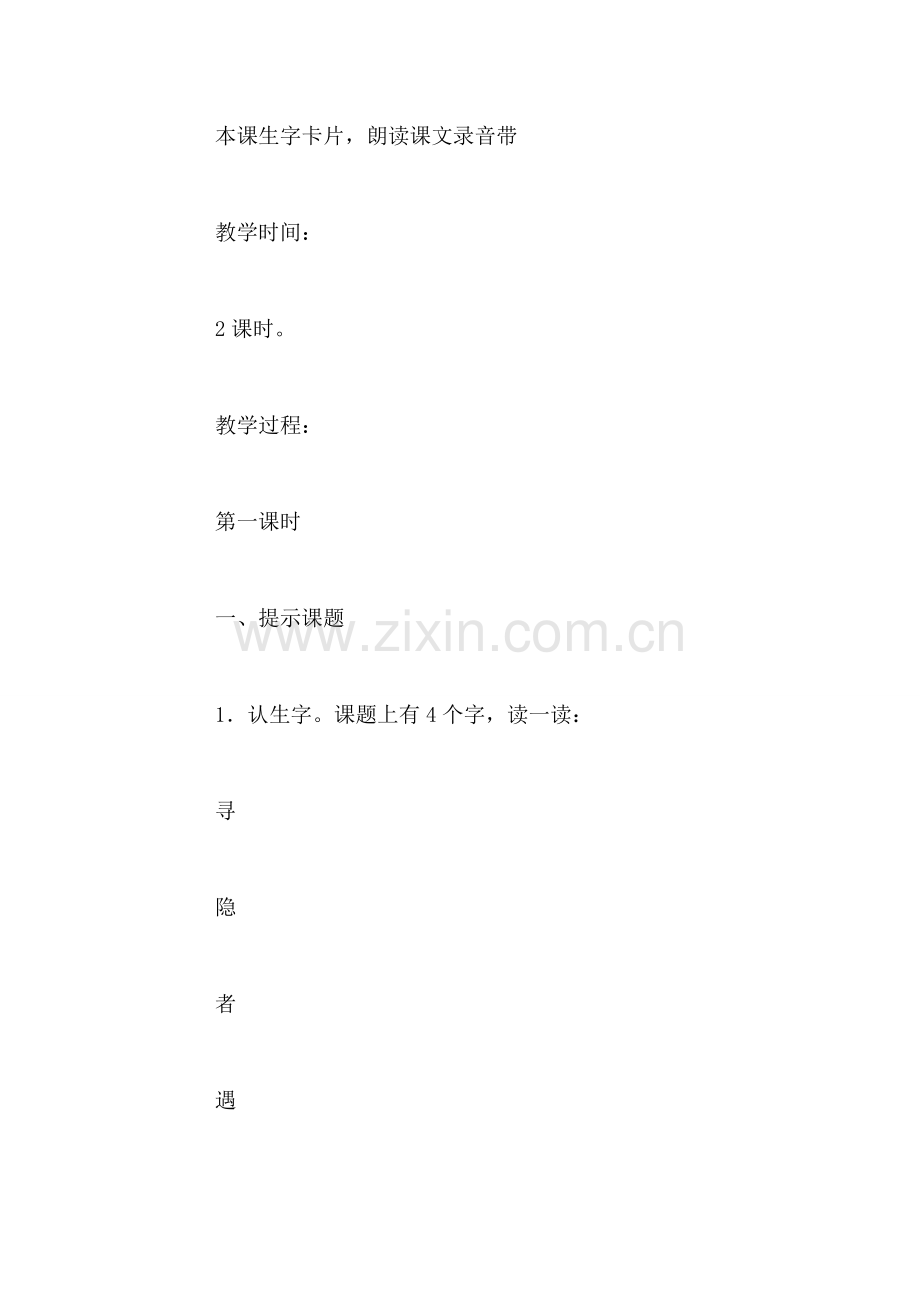 本课生字卡片，朗读课文录音带

教学时间：

2课时。

教学过程：

第一课时

一、提示课题

1．认生字。课题上有4个字，读一读：

寻

隐

者

遇

www.zixin.com.cn